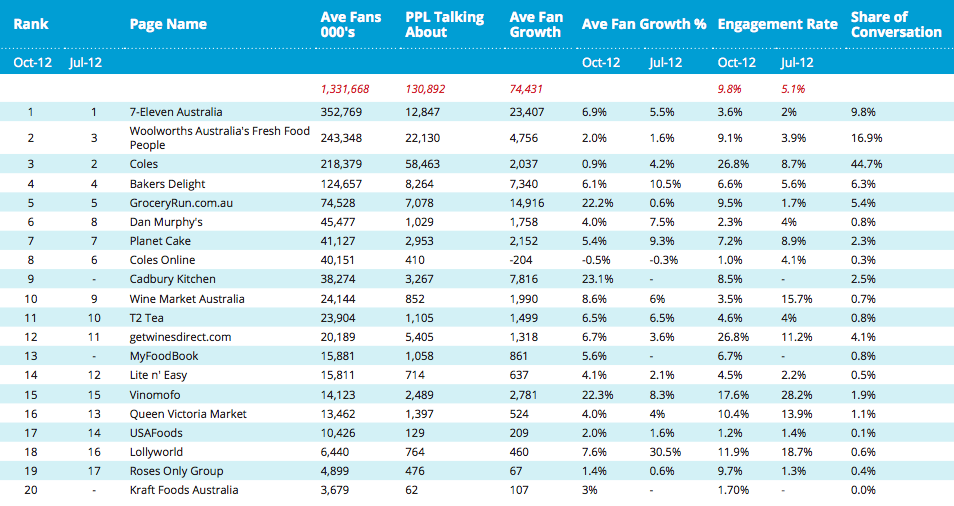 | Rank | | Page Name | Ave Fans 000's | PPL Talking About | Ave Fan Growth | Ave Fan Growth % | | Engagement Rate | | Share of Conversation |
|---|---|---|---|---|---|---|---|---|---|---|
| Oct-12 | Jul-12 | | | | | Oct-12 | Jul-12 | Oct-12 | Jul-12 | |
| | | | 1,331,668 | 130,892 | 74,431 | | | 9.8% | 5.1% | |
| 1 | 1 | 7-Eleven Australia | 352,769 | 12,847 | 23,407 | 6.9% | 5.5% | 3.6% | 2% | 9.8% |
| 2 | 3 | Woolworths Australia's Fresh Food People | 243,348 | 22,130 | 4,756 | 2.0% | 1.6% | 9.1% | 3.9% | 16.9% |
| 3 | 2 | Coles | 218,379 | 58,463 | 2,037 | 0.9% | 4.2% | 26.8% | 8.7% | 44.7% |
| 4 | 4 | Bakers Delight | 124,657 | 8,264 | 7,340 | 6.1% | 10.5% | 6.6% | 5.6% | 6.3% |
| 5 | 5 | GroceryRun.com.au | 74,528 | 7,078 | 14,916 | 22.2% | 0.6% | 9.5% | 1.7% | 5.4% |
| 6 | 8 | Dan Murphy's | 45,477 | 1,029 | 1,758 | 4.0% | 7.5% | 2.3% | 4% | 0.8% |
| 7 | 7 | Planet Cake | 41,127 | 2,953 | 2,152 | 5.4% | 9.3% | 7.2% | 8.9% | 2.3% |
| 8 | 6 | Coles Online | 40,151 | 410 | -204 | -0.5% | -0.3% | 1.0% | 4.1% | 0.3% |
| 9 | - | Cadbury Kitchen | 38,274 | 3,267 | 7,816 | 23.1% | - | 8.5% | - | 2.5% |
| 10 | 9 | Wine Market Australia | 24,144 | 852 | 1,990 | 8.6% | 6% | 3.5% | 15.7% | 0.7% |
| 11 | 10 | T2 Tea | 23,904 | 1,105 | 1,499 | 6.5% | 6.5% | 4.6% | 4% | 0.8% |
| 12 | 11 | getwinesdirect.com | 20,189 | 5,405 | 1,318 | 6.7% | 3.6% | 26.8% | 11.2% | 4.1% |
| 13 | - | MyFoodBook | 15,881 | 1,058 | 861 | 5.6% | - | 6.7% | - | 0.8% |
| 14 | 12 | Lite n' Easy | 15,811 | 714 | 637 | 4.1% | 2.1% | 4.5% | 2.2% | 0.5% |
| 15 | 15 | Vinomofo | 14,123 | 2,489 | 2,781 | 22.3% | 8.3% | 17.6% | 28.2% | 1.9% |
| 16 | 13 | Queen Victoria Market | 13,462 | 1,397 | 524 | 4.0% | 4% | 10.4% | 13.9% | 1.1% |
| 17 | 14 | USAFoods | 10,426 | 129 | 209 | 2.0% | 1.6% | 1.2% | 1.4% | 0.1% |
| 18 | 16 | Lollyworld | 6,440 | 764 | 460 | 7.6% | 30.5% | 11.9% | 18.7% | 0.6% |
| 19 | 17 | Roses Only Group | 4,899 | 476 | 67 | 1.4% | 0.6% | 9.7% | 1.3% | 0.4% |
| 20 | - | Kraft Foods Australia | 3,679 | 62 | 107 | 3% | - | 1.70% | - | 0.0% |